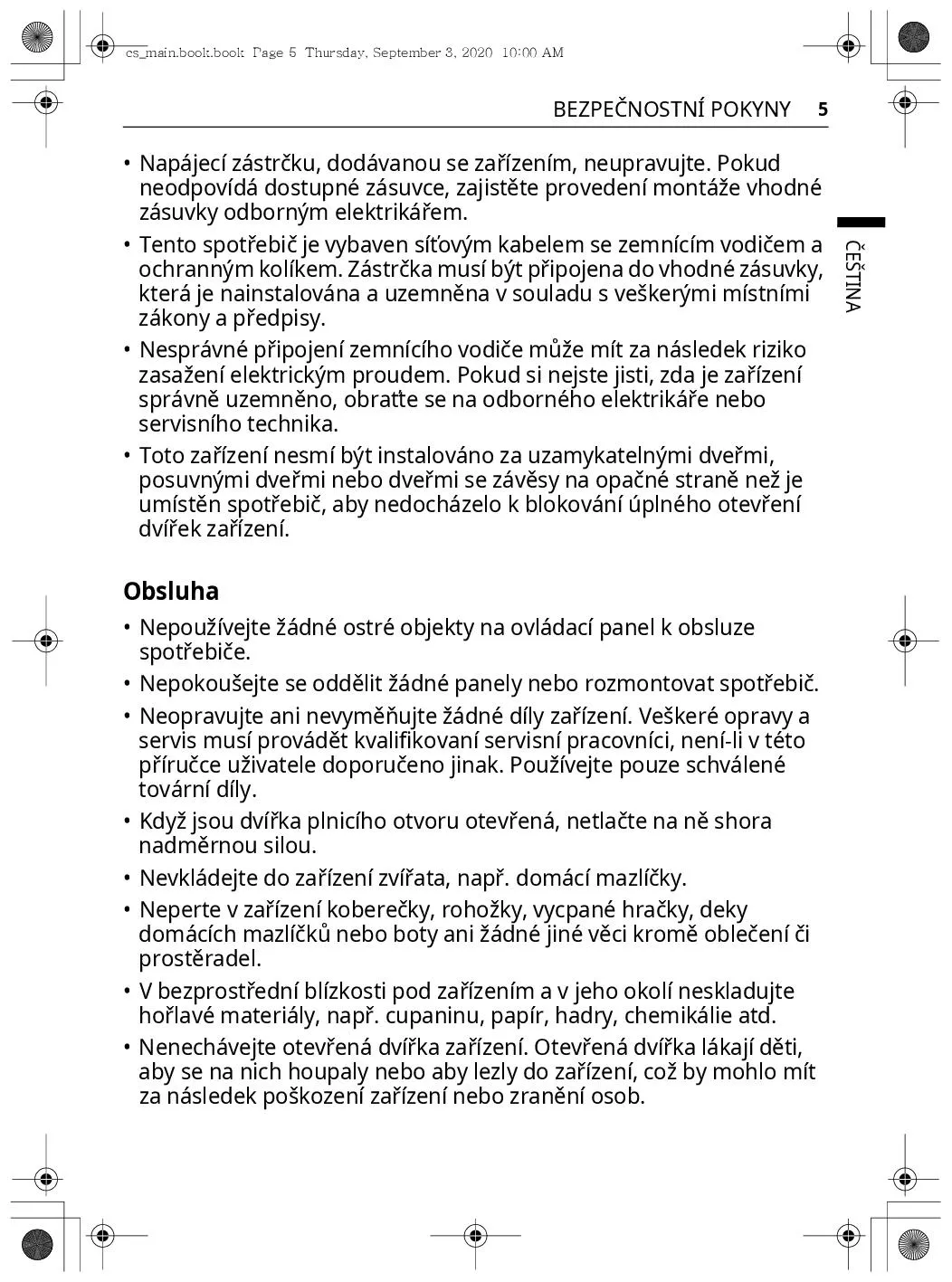 cs_main.book.book  Page 5  Thursday, September 3, 2020  10:00 AM

BEZPEČNOSTNÍ POKYNY 5

ČEŠTINA

• Napájecí zástrčku, dodávanou se zařízením, neupravujte. Pokud neodpovídá dostupné zásuvce, zajistěte provedení montáže vhodné zásuvky odborným elektrikářem.
• Tento spotřebič je vybaven síťovým kabelem se zemnícím vodičem a ochranným kolíkem. Zástrčka musí být připojena do vhodné zásuvky, která je nainstalována a uzemněna v souladu s veškerými místními zákony a předpisy.
• Nesprávné připojení zemnícího vodiče může mít za následek riziko zasažení elektrickým proudem. Pokud si nejste jisti, zda je zařízení správně uzemněno, obraťte se na odborného elektrikáře nebo servisního technika.
• Toto zařízení nesmí být instalováno za uzamykatelnými dveřmi, posuvnými dveřmi nebo dveřmi se závěsy na opačné straně než je umístěn spotřebič, aby nedocházelo k blokování úplného otevření dvířek zařízení.

Obsluha

• Nepoužívejte žádné ostré objekty na ovládací panel k obsluze spotřebiče.
• Nepokoušejte se oddělit žádné panely nebo rozmontovat spotřebič.
• Neopravujte ani nevyměňujte žádné díly zařízení. Veškeré opravy a servis musí provádět kvalifikovaní servisní pracovníci, není-li v této příručce uživatele doporučeno jinak. Používejte pouze schválené tovární díly.
• Když jsou dvířka plnicího otvoru otevřená, netlačte na ně shora nadměrnou silou.
• Nevkládejte do zařízení zvířata, např. domácí mazlíčky.
• Neperte v zařízení koberečky, rohožky, vycpané hračky, deky domácích mazlíčků nebo boty ani žádné jiné věci kromě oblečení či prostěradel.
• V bezprostřední blízkosti pod zařízením a v jeho okolí neskladujte hořlavé materiály, např. cupaninu, papír, hadry, chemikálie atd.
• Nenechávejte otevřená dvířka zařízení. Otevřená dvířka lákají děti, aby se na nich houpaly nebo aby lezly do zařízení, což by mohlo mít za následek poškození zařízení nebo zranění osob.